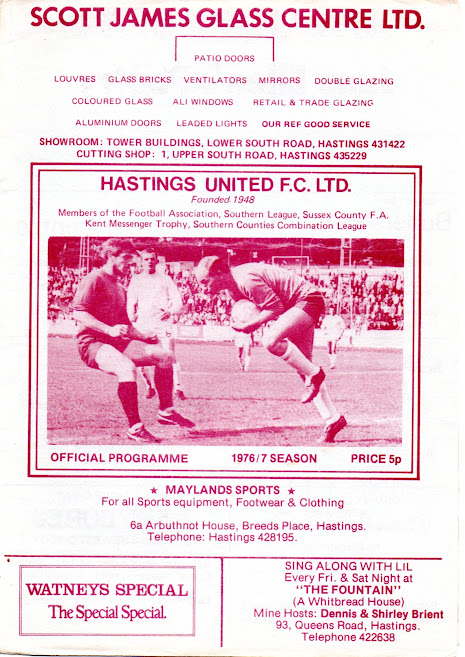 SCOTT JAMES GLASS CENTRE LTD.

PATIO DOORS

LOUVRES GLASS BRICKS VENTILATORS MIRRORS DOUBLE GLAZING

COLOURED GLASS ALI WINDOWS RETAIL & TRADE GLAZING

ALUMINIUM DOORS LEADED LIGHTS OUR REF GOOD SERVICE

SHOWROOM: TOWER BUILDINGS, LOWER SOUTH ROAD, HASTINGS 431422
CUTTING SHOP: 1, UPPER SOUTH ROAD, HASTINGS 435229

HASTINGS UNITED F.C. LTD.
Founded 1948
Members of the Football Association, Southern League, Sussex County F.A. Kent Messenger Trophy, Southern Counties Combination League

OFFICIAL PROGRAMME 1976/7 SEASON PRICE 5p

★ MAYLANDS SPORTS ★
For all Sports equipment, Footwear & Clothing

6a Arbuthnot House, Breeds Place, Hastings.
Telephone: Hastings 428195.

WATNEYS SPECIAL
The Special Special.

SING ALONG WITH LIL
Every Fri. & Sat Night at
"THE FOUNTAIN"
(A Whitbread House)
Mine Hosts: Dennis & Shirley Brient
93, Queens Road, Hastings.
Telephone 422638